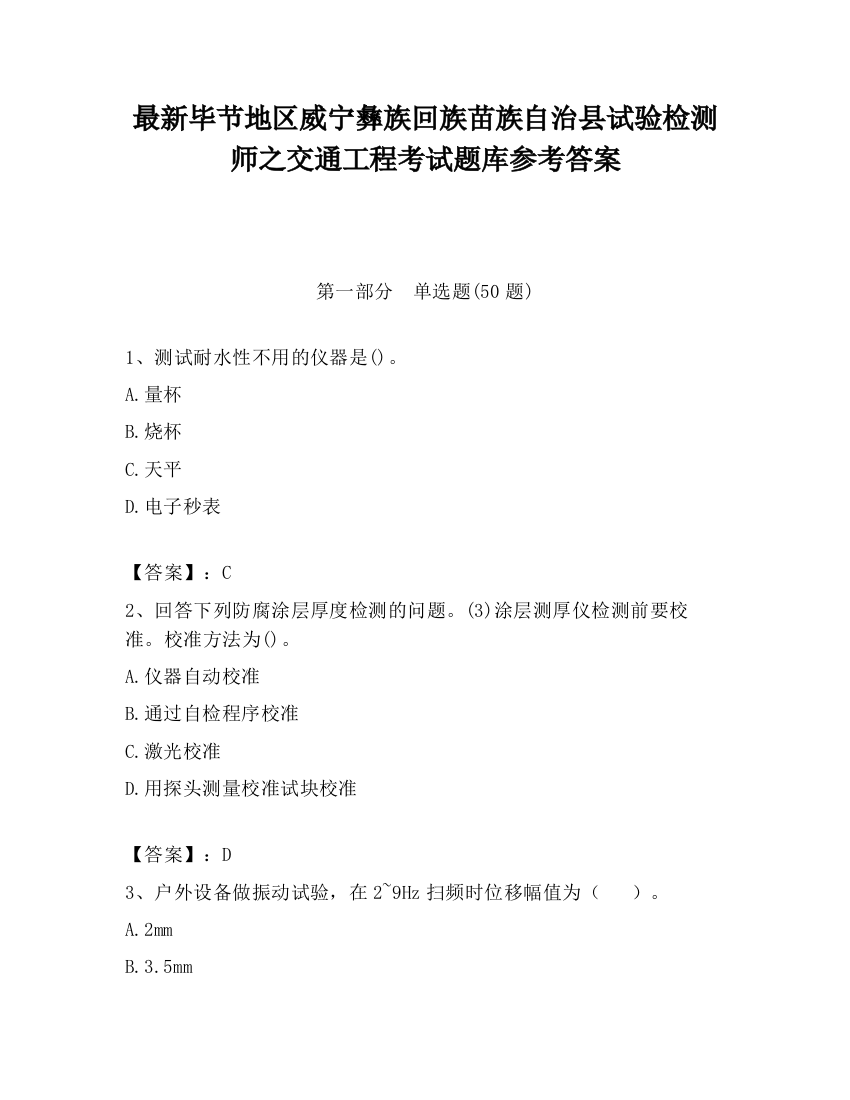 最新毕节地区威宁彝族回族苗族自治县试验检测师之交通工程考试题库参考答案

第一部分　单选题(50 题)

1、测试耐水性不用的仪器是()。

A.量杯

B.烧杯

C.天平

D.电子秒表

【答案】：C

2、回答下列防腐涂层厚度检测的问题。(3)涂层测厚仪检测前要校准。校准方法为()。

A.仪器自动校准

B.通过自检程序校准

C.激光校准

D.用探头测量校准试块校准

【答案】：D

3、户外设备做振动试验，在 2~9Hz 扫频时位移幅值为（　）。

A.2mm

B.3.5mm